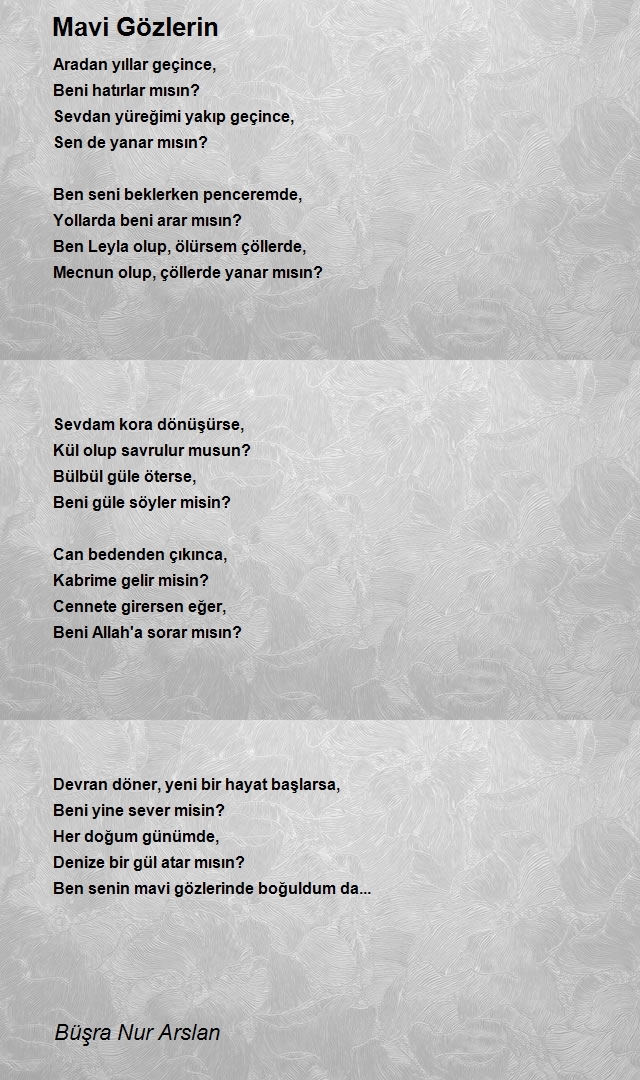 Mavi Gözlerin

Aradan yıllar geçince,
Beni hatırlar mısın?
Sevdan yüreğimi yakıp geçince,
Sen de yanar mısın?

Ben seni beklerken penceremde,
Yollarda beni arar mısın?
Ben Leyla olup, ölürsem çöllerde,
Mecnun olup, çöllerde yanar mısın?

Sevdam kora dönüşürse,
Kül olup savrulur musun?
Bülbül güle öterse,
Beni güle söyler misin?

Can bedenden çıkınca,
Kabrime gelir misin?
Cennete girersen eğer,
Beni Allah'a sorar mısın?

Devran döner, yeni bir hayat başlarsa,
Beni yine sever misin?
Her doğum günümde,
Denize bir gül atar mısın?
Ben senin mavi gözlerinde boğuldum da...

Büşra Nur Arslan